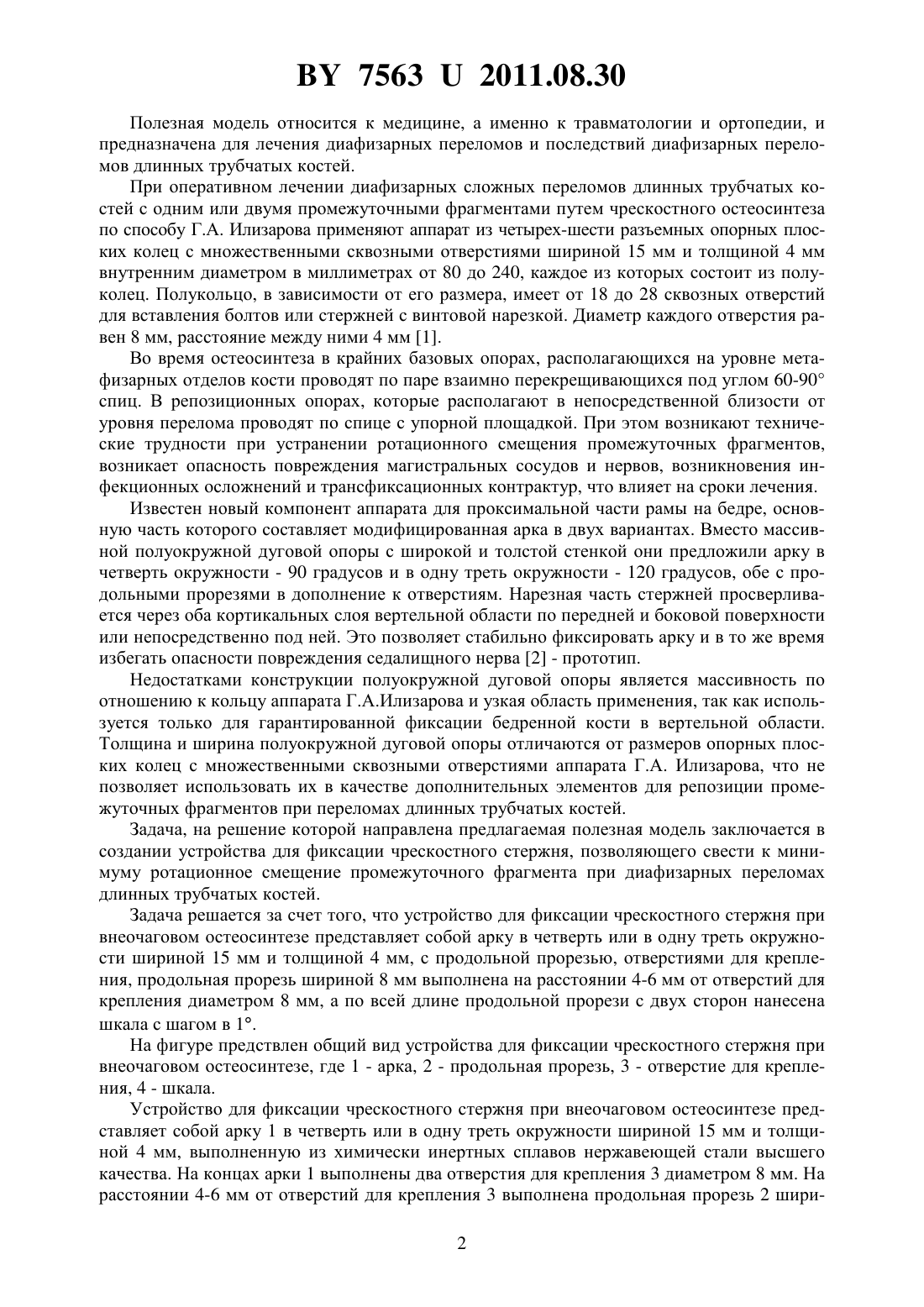 BY 7563 U 2011.08.30

Полезная модель относится к медицине, а именно к травматологии и ортопедии, и предназначена для лечения диафизарных переломов и последствий диафизарных переломов длинных трубчатых костей.

При оперативном лечении диафизарных сложных переломов длинных трубчатых костей с одним или двумя промежуточными фрагментами путем чрескостного остеосинтеза по способу Г.А. Илизарова применяют аппарат из четырех-шести разъемных опорных плоских колец с множественными сквозными отверстиями шириной 15 мм и толщиной 4 мм внутренним диаметром в миллиметрах от 80 до 240, каждое из которых состоит из полуколец. Полукольцо, в зависимости от его размера, имеет от 18 до 28 сквозных отверстий для вставления болтов или стержней с винтовой нарезкой. Диаметр каждого отверстия равен 8 мм, расстояние между ними 4 мм [1].

Во время остеосинтеза в крайних базовых опорах, располагающихся на уровне метафизарных отделов кости проводят по паре взаимно перекрещивающихся под углом 60-90° спиц. В репозиционных опорах, которые располагают в непосредственной близости от уровня перелома проводят по спице с упорной площадкой. При этом возникают технические трудности при устранении ротационного смещения промежуточных фрагментов, возникает опасность повреждения магистральных сосудов и нервов, возникновения инфекционных осложнений и трансфиксационных контрактур, что влияет на сроки лечения.

Известен новый компонент аппарата для проксимальной части рамы на бедре, основную часть которого составляет модифицированная арка в двух вариантах. Вместо массивной полуокружной дуговой опоры с широкой и толстой стенкой они предложили арку в четверть окружности - 90 градусов и в одну треть окружности - 120 градусов, обе с продольными прорезями в дополнение к отверстиям. Нарезная часть стержней просверливается через оба кортикальных слоя вертельной области по передней и боковой поверхности или непосредственно под ней. Это позволяет стабильно фиксировать арку и в то же время избегать опасности повреждения седалищного нерва [2] - прототип.

Недостатками конструкции полуокружной дуговой опоры является массивность по отношению к кольцу аппарата Г.А.Илизарова и узкая область применения, так как используется только для гарантированной фиксации бедренной кости в вертельной области. Толщина и ширина полуокружной дуговой опоры отличаются от размеров опорных плоских колец с множественными сквозными отверстиями аппарата Г.А. Илизарова, что не позволяет использовать их в качестве дополнительных элементов для репозиции промежуточных фрагментов при переломах длинных трубчатых костей.

Задача, на решение которой направлена предлагаемая полезная модель заключается в создании устройства для фиксации чрескостного стержня, позволяющего свести к минимуму ротационное смещение промежуточного фрагмента при диафизарных переломах длинных трубчатых костей.

Задача решается за счет того, что устройство для фиксации чрескостного стержня при внеочаговом остеосинтезе представляет собой арку в четверть или в одну треть окружности шириной 15 мм и толщиной 4 мм, с продольной прорезью, отверстиями для крепления, продольная прорезь шириной 8 мм выполнена на расстоянии 4-6 мм от отверстий для крепления диаметром 8 мм, а по всей длине продольной прорези с двух сторон нанесена шкала с шагом в 1°.

На фигуре предствлен общий вид устройства для фиксации чрескостного стержня при внеочаговом остеосинтезе, где 1 - арка, 2 - продольная прорезь, 3 - отверстие для крепления, 4 - шкала.

Устройство для фиксации чрескостного стержня при внеочаговом остеосинтезе представляет собой арку 1 в четверть или в одну треть окружности шириной 15 мм и толщиной 4 мм, выполненную из химически инертных сплавов нержавеющей стали высшего качества. На концах арки 1 выполнены два отверстия для крепления 3 диаметром 8 мм. На расстоянии 4-6 мм от отверстий для крепления 3 выполнена продольная прорезь 2 шири-

2